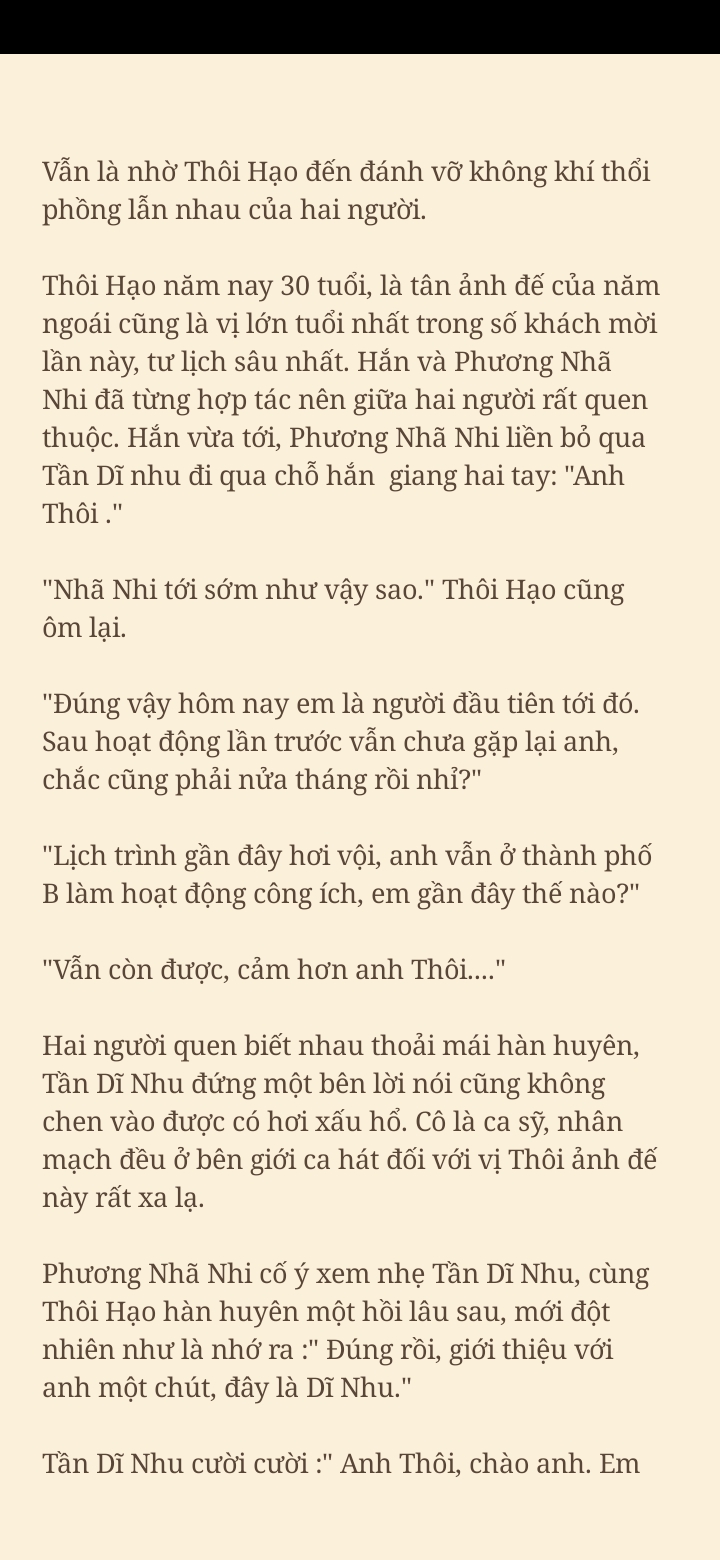 Vẫn là nhờ Thôi Hạo đến đánh vỡ không khí thổi phồng lẫn nhau của hai người.

Thôi Hạo năm nay 30 tuổi, là tân ảnh đế của năm ngoái cũng là vị lớn tuổi nhất trong số khách mời lần này, tư lịch sâu nhất. Hắn và Phương Nhã Nhi đã từng hợp tác nên giữa hai người rất quen thuộc. Hắn vừa tới, Phương Nhã Nhi liền bỏ qua Tần Dĩ nhu đi qua chỗ hắn  giang hai tay: "Anh Thôi ."

"Nhã Nhi tới sớm như vậy sao." Thôi Hạo cũng ôm lại.

"Đúng vậy hôm nay em là người đầu tiên tới đó. Sau hoạt động lần trước vẫn chưa gặp lại anh, chắc cũng phải nửa tháng rồi nhỉ?"

"Lịch trình gần đây hơi vội, anh vẫn ở thành phố B làm hoạt động công ích, em gần đây thế nào?"

"Vẫn còn được, cảm hơn anh Thôi...."

Hai người quen biết nhau thoải mái hàn huyên, Tần Dĩ Nhu đứng một bên lời nói cũng không chen vào được có hơi xấu hổ. Cô là ca sỹ, nhân mạch đều ở bên giới ca hát đối với vị Thôi ảnh đế này rất xa lạ.

Phương Nhã Nhi cố ý xem nhẹ Tần Dĩ Nhu, cùng Thôi Hạo hàn huyên một hồi lâu sau, mới đột nhiên như là nhớ ra :" Đúng rồi, giới thiệu với anh một chút, đây là Dĩ Nhu."

Tần Dĩ Nhu cười cười :" Anh Thôi, chào anh. Em